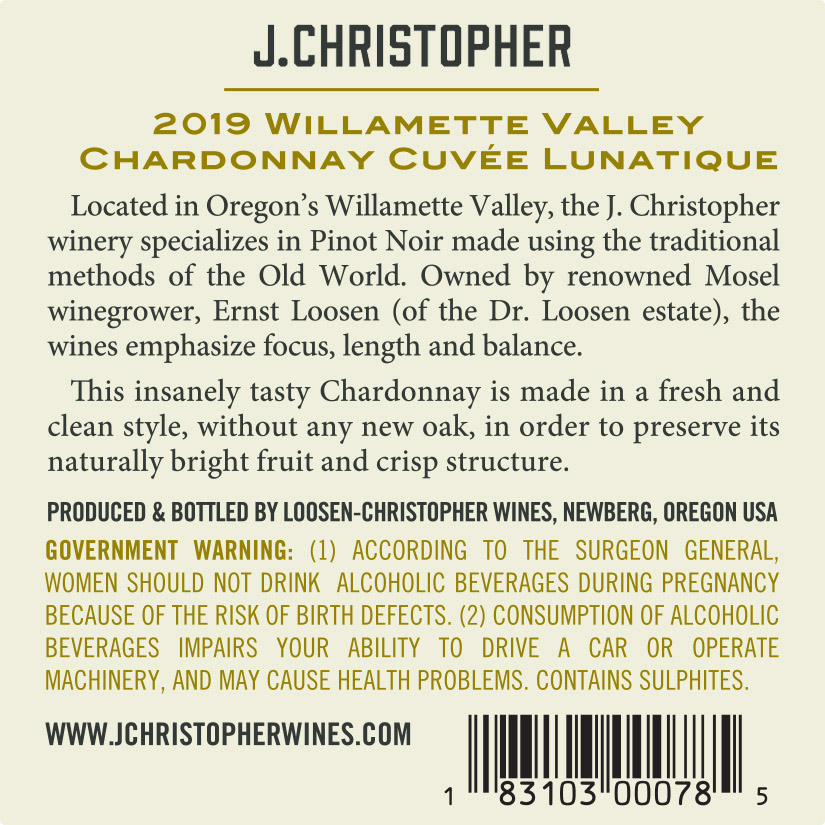 J.CHRISTOPHER

2019 WILLAMETTE VALLEY
CHARDONNAY CUVÉE LUNATIQUE

Located in Oregon's Willamette Valley, the J. Christopher winery specializes in Pinot Noir made using the traditional methods of the Old World. Owned by renowned Mosel winegrower, Ernst Loosen (of the Dr. Loosen estate), the wines emphasize focus, length and balance.

This insanely tasty Chardonnay is made in a fresh and clean style, without any new oak, in order to preserve its naturally bright fruit and crisp structure.

PRODUCED & BOTTLED BY LOOSEN-CHRISTOPHER WINES, NEWBERG, OREGON USA

GOVERNMENT WARNING: (1) ACCORDING TO THE SURGEON GENERAL, WOMEN SHOULD NOT DRINK ALCOHOLIC BEVERAGES DURING PREGNANCY BECAUSE OF THE RISK OF BIRTH DEFECTS. (2) CONSUMPTION OF ALCOHOLIC BEVERAGES IMPAIRS YOUR ABILITY TO DRIVE A CAR OR OPERATE MACHINERY, AND MAY CAUSE HEALTH PROBLEMS. CONTAINS SULPHITES.

WWW.JCHRISTOPHERWINES.COM

1 83103 00078 5